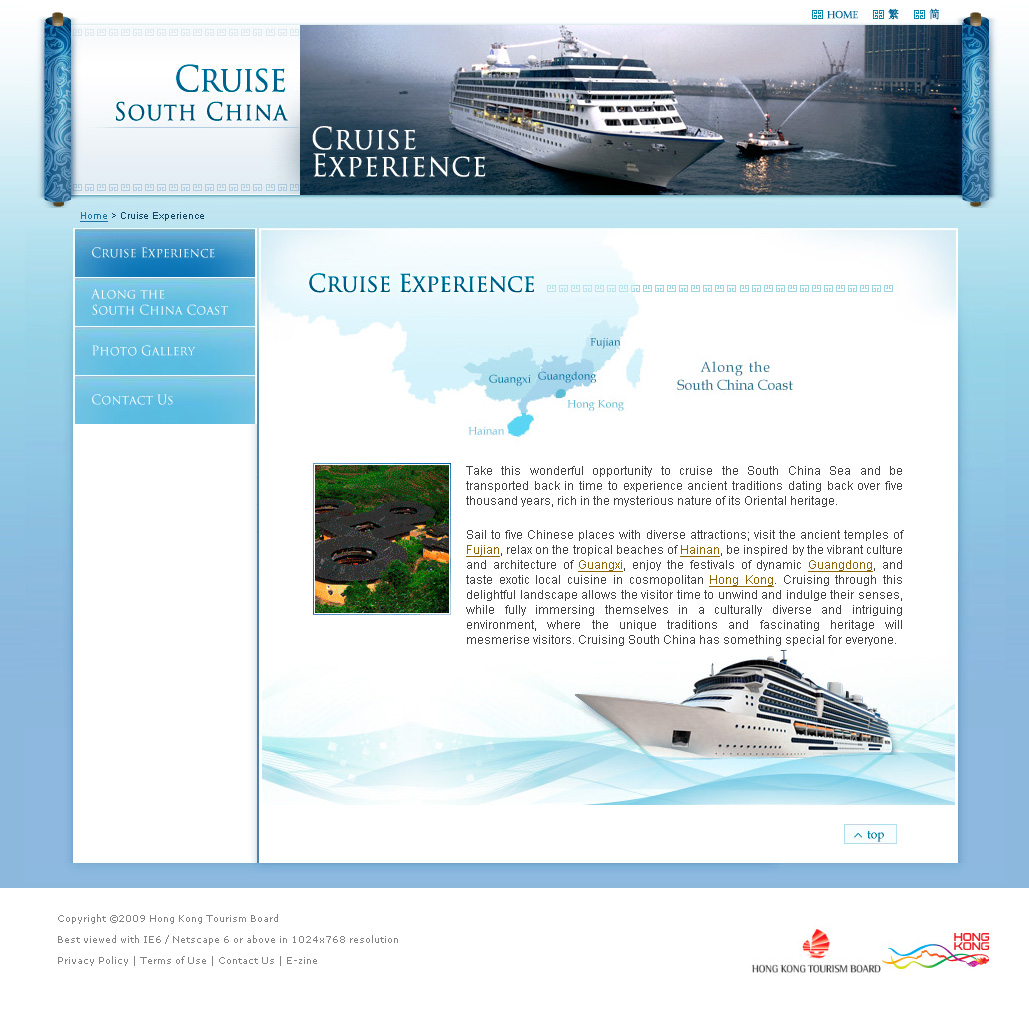 HOME 繁 简

CRUISE
SOUTH CHINA

CRUISE
EXPERIENCE

Home > Cruise Experience

CRUISE EXPERIENCE

ALONG THE
SOUTH CHINA COAST

PHOTO GALLERY

CONTACT US

CRUISE EXPERIENCE

Fujian
Guangxi
Guangdong
Hong Kong
Hainan

Along the
South China Coast

Take this wonderful opportunity to cruise the South China Sea and be transported back in time to experience ancient traditions dating back over five thousand years, rich in the mysterious nature of its Oriental heritage.

Sail to five Chinese places with diverse attractions; visit the ancient temples of Fujian, relax on the tropical beaches of Hainan, be inspired by the vibrant culture and architecture of Guangxi, enjoy the festivals of dynamic Guangdong, and taste exotic local cuisine in cosmopolitan Hong Kong. Cruising through this delightful landscape allows the visitor time to unwind and indulge their senses, while fully immersing themselves in a culturally diverse and intriguing environment, where the unique traditions and fascinating heritage will mesmerise visitors. Cruising South China has something special for everyone.

top

Copyright ©2009 Hong Kong Tourism Board
Best viewed with IE6 / Netscape 6 or above in 1024x768 resolution
Privacy Policy | Terms of Use | Contact Us | E-zine

HONG KONG TOURISM BOARD
HONG KONG